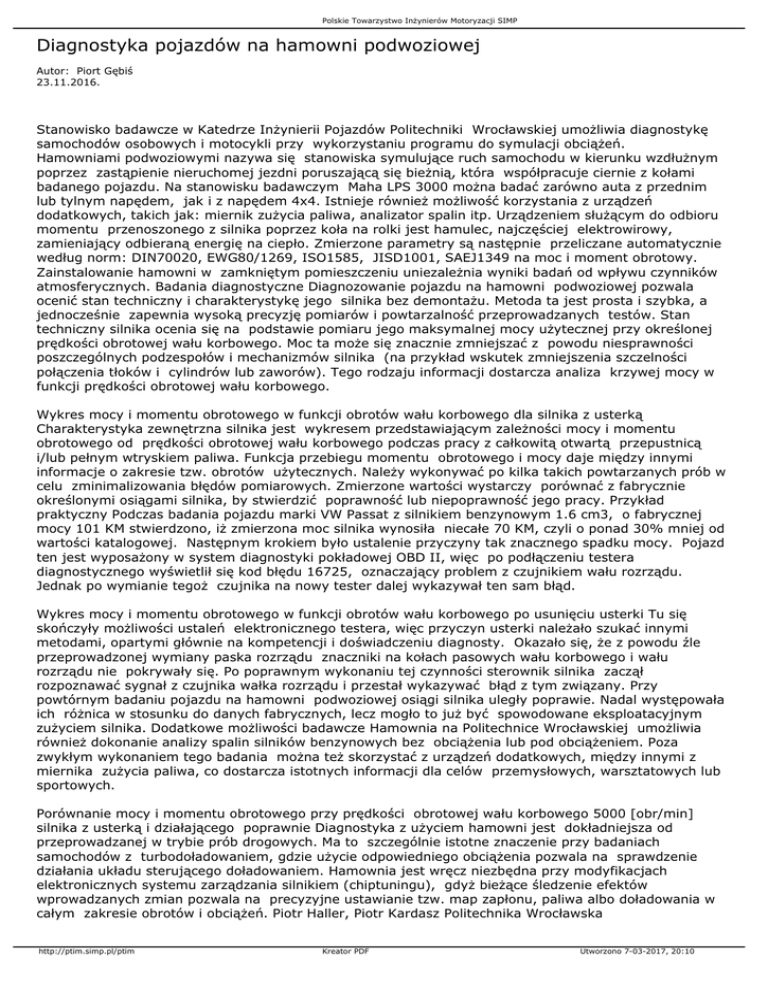 Polskie Towarzystwo Inżynierów Motoryzacji SIMP

Diagnostyka pojazdów na hamowni podwoziowej

Autor: Piort Gębiś
23.11.2016.

Stanowisko badawcze w Katedrze Inżynierii Pojazdów Politechniki Wrocławskiej umożliwia diagnostykę samochodów osobowych i motocykli przy wykorzystaniu programu do symulacji obciążeń. Hamowniami podwoziowymi nazywa się stanowiska symulujące ruch samochodu w kierunku wzdłużnym poprzez zastąpienie nieruchomej jezdni poruszającą się bieżnią, która współpracuje ciernie z kołami badanego pojazdu. Na stanowisku badawczym Maha LPS 3000 można badać zarówno auta z przednim lub tylnym napędem, jak i z napędem 4x4. Istnieje również możliwość korzystania z urządzeń dodatkowych, takich jak: miernik zużycia paliwa, analizator spalin itp. Urządzeniem służącym do odbioru momentu przenoszonego z silnika poprzez koła na rolki jest hamulec, najczęściej elektrowirowy, zamieniający odbieraną energię na ciepło. Zmierzone parametry są następnie przeliczane automatycznie według norm: DIN70020, EWG80/1269, ISO1585, JISD1001, SAEJ1349 na moc i moment obrotowy. Zainstalowanie hamowni w zamkniętym pomieszczeniu uniezależnia wyniki badań od wpływu czynników atmosferycznych. Badania diagnostyczne Diagnozowanie pojazdu na hamowni podwoziowej pozwala ocenić stan techniczny i charakterystykę jego silnika bez demontażu. Metoda ta jest prosta i szybka, a jednocześnie zapewnia wysoką precyzję pomiarów i powtarzalność przeprowadzanych testów. Stan techniczny silnika ocenia się na podstawie pomiaru jego maksymalnej mocy użytecznej przy określonej prędkości obrotowej wału korbowego. Moc ta może się znacznie zmniejszać z powodu niesprawności poszczególnych podzespołów i mechanizmów silnika (na przykład wskutek zmniejszenia szczelności połączenia tłoków i cylindrów lub zaworów). Tego rodzaju informacji dostarcza analiza krzywej mocy w funkcji prędkości obrotowej wału korbowego.

Wykres mocy i momentu obrotowego w funkcji obrotów wału korbowego dla silnika z usterką Charakterystyka zewnętrzna silnika jest wykresem przedstawiającym zależności mocy i momentu obrotowego od prędkości obrotowej wału korbowego podczas pracy z całkowitą otwartą przepustnicą i/lub pełnym wtryskiem paliwa. Funkcja przebiegu momentu obrotowego i mocy daje między innymi informacje o zakresie tzw. obrotów użytecznych. Należy wykonywać po kilka takich powtarzanych prób w celu zminimalizowania błędów pomiarowych. Zmierzone wartości wystarczy porównać z fabrycznie określonymi osiągami silnika, by stwierdzić poprawność lub niepoprawność jego pracy. Przykład praktyczny Podczas badania pojazdu marki VW Passat z silnikiem benzynowym 1.6 cm3, o fabrycznej mocy 101 KM stwierdzono, iż zmierzona moc silnika wynosiła niecałe 70 KM, czyli o ponad 30% mniej od wartości katalogowej. Następnym krokiem było ustalenie przyczyny tak znacznego spadku mocy. Pojazd ten jest wyposażony w system diagnostyki pokładowej OBD II, więc po podłączeniu testera diagnostycznego wyświetlił się kod błędu 16725, oznaczający problem z czujnikiem wału rozrządu. Jednak po wymianie tegoż czujnika na nowy tester dalej wykazywał ten sam błąd.

Wykres mocy i momentu obrotowego w funkcji obrotów wału korbowego po usunięciu usterki Tu się skończyły możliwości ustaleń elektronicznego testera, więc przyczyn usterki należało szukać innymi metodami, opartymi głównie na kompetencji i doświadczeniu diagnosty. Okazało się, że z powodu źle przeprowadzonej wymiany paska rozrządu znaczniki na kołach pasowych wału korbowego i wału rozrządu nie pokrywały się. Po poprawnym wykonaniu tej czynności sterownik silnika zaczął rozpoznawać sygnał z czujnika wałka rozrządu i przestał wykazywać błąd z tym związany. Przy powtórnym badaniu pojazdu na hamowni podwoziowej osiągi silnika uległy poprawie. Nadal występowała ich różnica w stosunku do danych fabrycznych, lecz mogło to już być spowodowane eksploatacyjnym zużyciem silnika. Dodatkowe możliwości badawcze Hamownia na Politechnice Wrocławskiej umożliwia również dokonanie analizy spalin silników benzynowych bez obciążenia lub pod obciążeniem. Poza zwykłym wykonaniem tego badania można też skorzystać z urządzeń dodatkowych, między innymi z miernika zużycia paliwa, co dostarcza istotnych informacji dla celów przemysłowych, warsztatowych lub sportowych.

Porównanie mocy i momentu obrotowego przy prędkości obrotowej wału korbowego 5000 [obr/min] silnika z usterką i działającego poprawnie Diagnostyka z użyciem hamowni jest dokładniejsza od przeprowadzanej w trybie prób drogowych. Ma to szczególnie istotne znaczenie przy badaniach samochodów z turbodoładowaniem, gdzie użycie odpowiedniego obciążenia pozwala na sprawdzenie działania układu sterującego doładowaniem. Hamownia jest wręcz niezbędna przy modyfikacjach elektronicznych systemu zarządzania silnikiem (chiptuningu), gdyż bieżące śledzenie efektów wprowadzanych zmian pozwala na precyzyjne ustawianie tzw. map zapłonu, paliwa albo doładowania w całym zakresie obrotów i obciążeń. Piotr Haller, Piotr Kardasz Politechnika Wrocławska

http://ptim.simp.pl/ptim Kreator PDF Utworzono 7-03-2017, 20:10